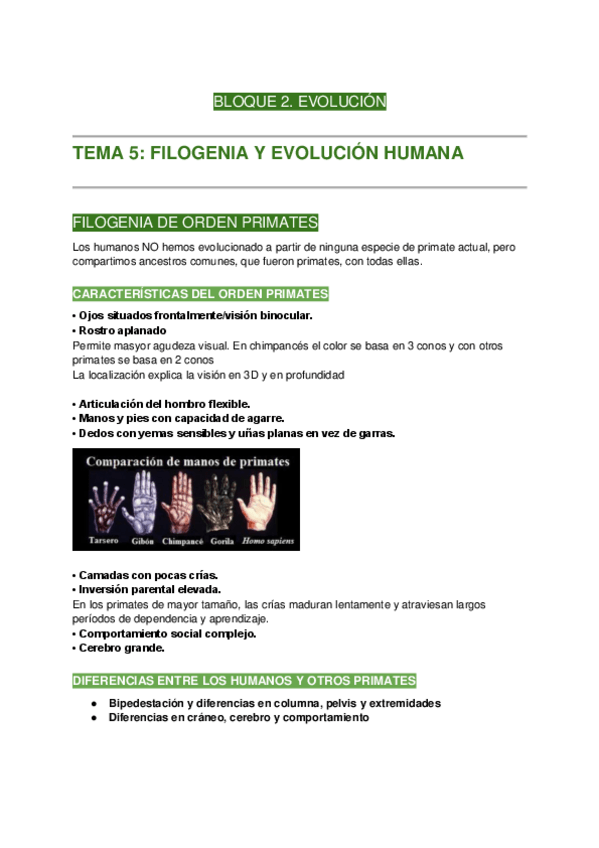 BLOQUE 2. EVOLUCIÓN

TEMA 5: FILOGENIA Y EVOLUCIÓN HUMANA

FILOGENIA DE ORDEN PRIMATES

Los humanos NO hemos evolucionado a partir de ninguna especie de primate actual, pero compartimos ancestros comunes, que fueron primates, con todas ellas.

CARACTERÍSTICAS DEL ORDEN PRIMATES

• Ojos situados frontalmente/visión binocular.
• Rostro aplanado
Permite masyor agudeza visual. En chimpancés el color se basa en 3 conos y con otros primates se basa en 2 conos
La localización explica la visión en 3D y en profundidad

• Articulación del hombro flexible.
• Manos y pies con capacidad de agarre.
• Dedos con yemas sensibles y uñas planas en vez de garras.

Comparación de manos de primates
Tarsero Gibón Chimpancé Gorila Homo sapiens

• Camadas con pocas crías.
• Inversión parental elevada.
En los primates de mayor tamaño, las crías maduran lentamente y atraviesan largos períodos de dependencia y aprendizaje.
• Comportamiento social complejo.
• Cerebro grande.

DIFERENCIAS ENTRE LOS HUMANOS Y OTROS PRIMATES

● Bipedestación y diferencias en columna, pelvis y extremidades
● Diferencias en cráneo, cerebro y comportamiento